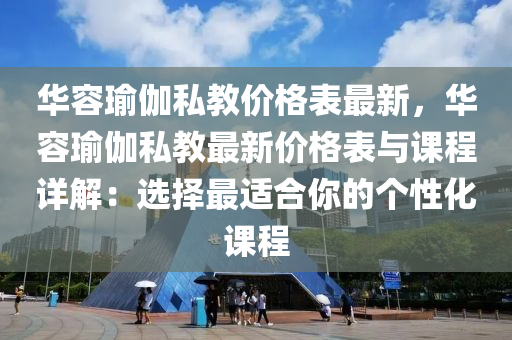 华容瑜伽私教价格表最新，华容瑜伽私教最新价格表与课程详解：选择最适合你的个性化课程